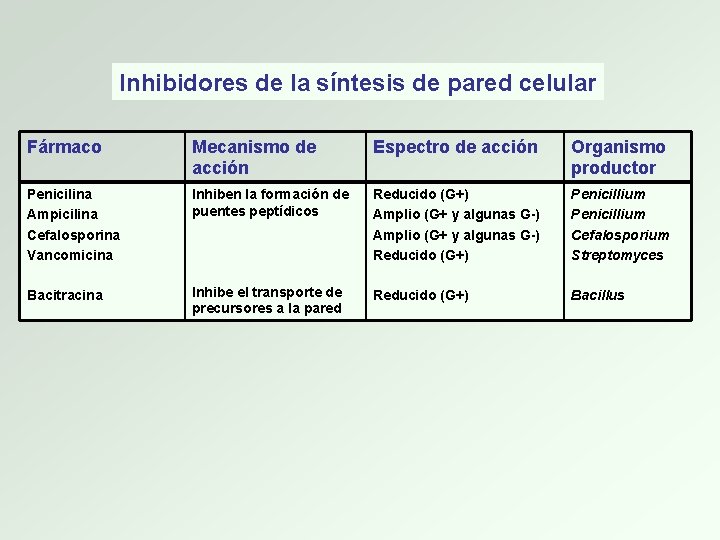 Inhibidores de la síntesis de pared celular

| Fármaco | Mecanismo de acción | Espectro de acción | Organismo productor |
|---|---|---|---|
| Penicilina | Inhiben la formación de puentes peptídicos | Reducido (G+) | Penicillium |
| Ampicilina | | Amplio (G+ y algunas G-) | Penicillium |
| Cefalosporina | | Amplio (G+ y algunas G-) | Cefalosporium |
| Vancomicina | | Reducido (G+) | Streptomyces |
| Bacitracina | Inhibe el transporte de precursores a la pared | Reducido (G+) | Bacillus |